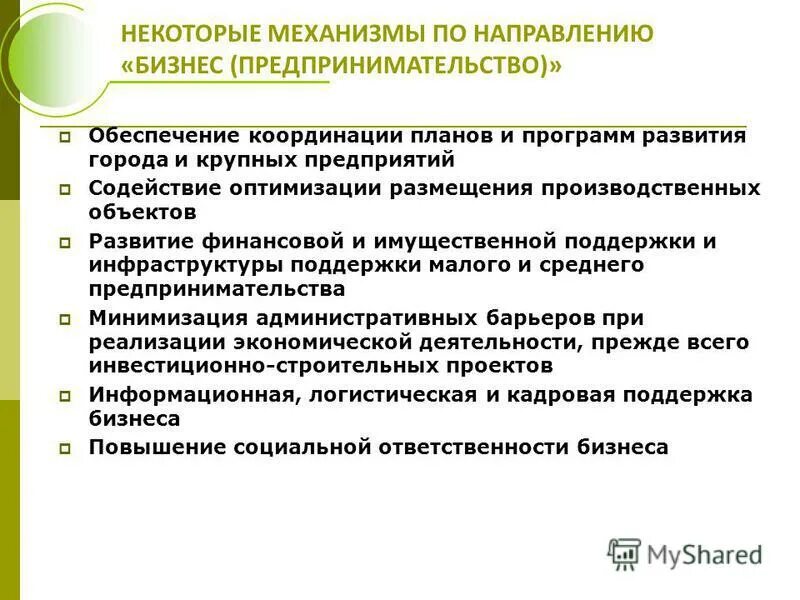 НЕКОТОРЫЕ МЕХАНИЗМЫ ПО НАПРАВЛЕНИЮ «БИЗНЕС (ПРЕДПРИНИМАТЕЛЬСТВО)»

Обеспечение координации планов и программ развития города и крупных предприятий

Содействие оптимизации размещения производственных объектов

Развитие финансовой и имущественной поддержки и инфраструктуры поддержки малого и среднего предпринимательства

Минимизация административных барьеров при реализации экономической деятельности, прежде всего инвестиционно-строительных проектов

Информационная, логистическая и кадровая поддержка бизнеса

Повышение социальной ответственности бизнеса

MyShared